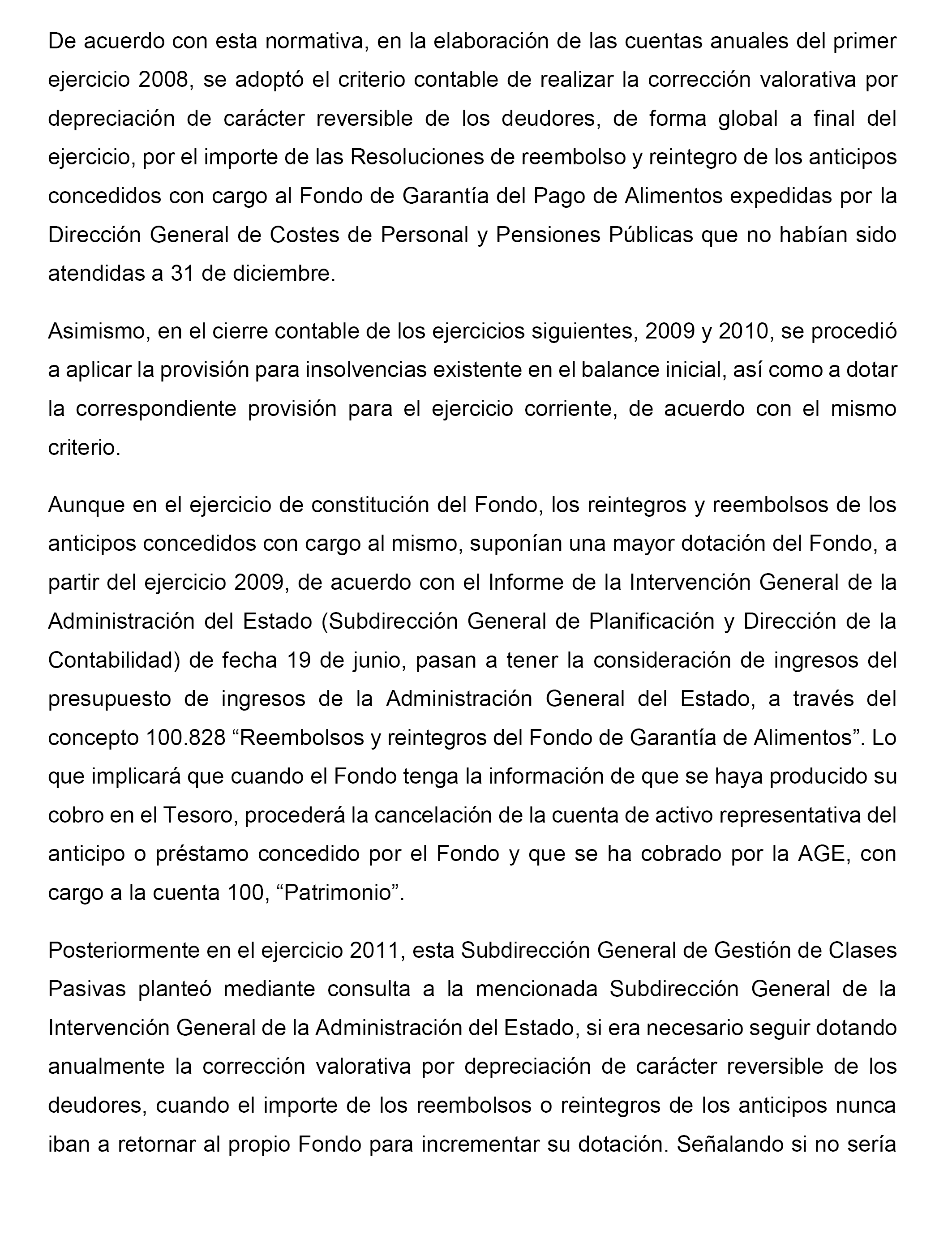 De acuerdo con esta normativa, en la elaboración de las cuentas anuales del primer ejercicio 2008, se adoptó el criterio contable de realizar la corrección valorativa por depreciación de carácter reversible de los deudores, de forma global a final del ejercicio, por el importe de las Resoluciones de reembolso y reintegro de los anticipos concedidos con cargo al Fondo de Garantía del Pago de Alimentos expedidas por la Dirección General de Costes de Personal y Pensiones Públicas que no habían sido atendidas a 31 de diciembre.

Asimismo, en el cierre contable de los ejercicios siguientes, 2009 y 2010, se procedió a aplicar la provisión para insolvencias existente en el balance inicial, así como a dotar la correspondiente provisión para el ejercicio corriente, de acuerdo con el mismo criterio.

Aunque en el ejercicio de constitución del Fondo, los reintegros y reembolsos de los anticipos concedidos con cargo al mismo, suponían una mayor dotación del Fondo, a partir del ejercicio 2009, de acuerdo con el Informe de la Intervención General de la Administración del Estado (Subdirección General de Planificación y Dirección de la Contabilidad) de fecha 19 de junio, pasan a tener la consideración de ingresos del presupuesto de ingresos de la Administración General del Estado, a través del concepto 100.828 “Reembolsos y reintegros del Fondo de Garantía de Alimentos”. Lo que implicará que cuando el Fondo tenga la información de que se haya producido su cobro en el Tesoro, procederá la cancelación de la cuenta de activo representativa del anticipo o préstamo concedido por el Fondo y que se ha cobrado por la AGE, con cargo a la cuenta 100, “Patrimonio”.

Posteriormente en el ejercicio 2011, esta Subdirección General de Gestión de Clases Pasivas planteó mediante consulta a la mencionada Subdirección General de la Intervención General de la Administración del Estado, si era necesario seguir dotando anualmente la corrección valorativa por depreciación de carácter reversible de los deudores, cuando el importe de los reembolsos o reintegros de los anticipos nunca iban a retornar al propio Fondo para incrementar su dotación. Señalando si no sería